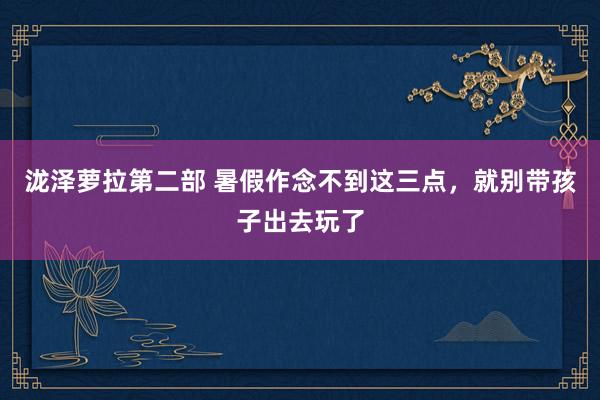 泷泽萝拉第二部 暑假作念不到这三点，就别带孩子出去玩了